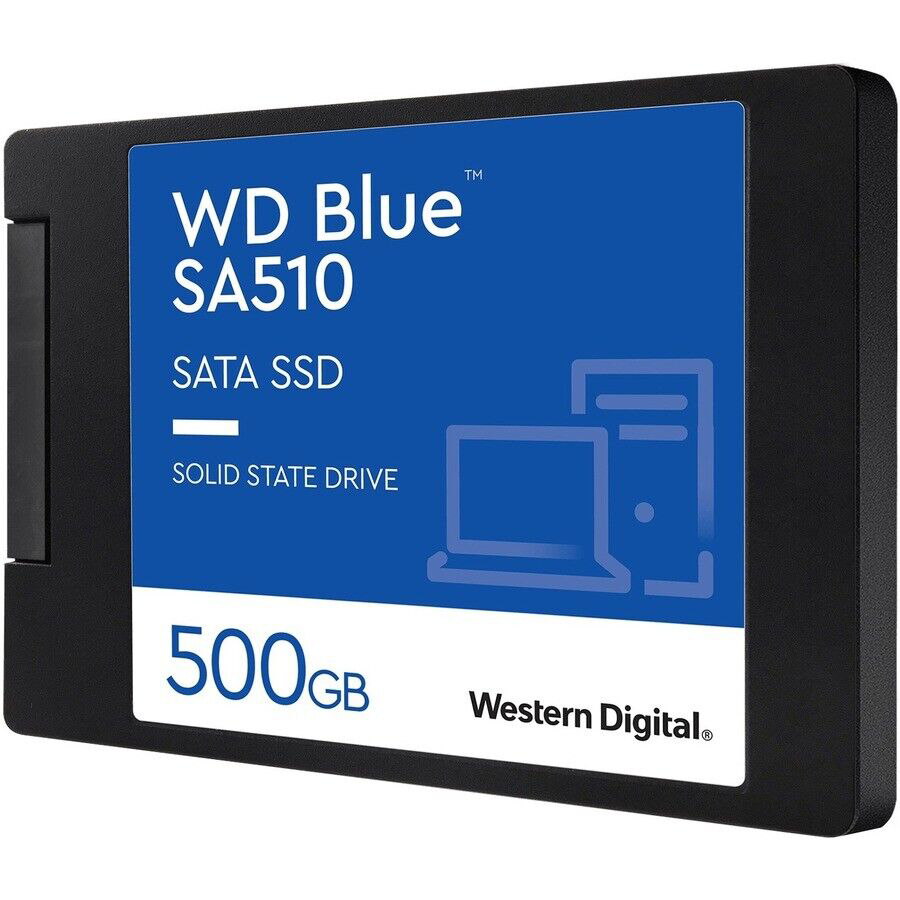 WD Blue™
SA510

SATA SSD

SOLID STATE DRIVE

500GB

Western Digital®